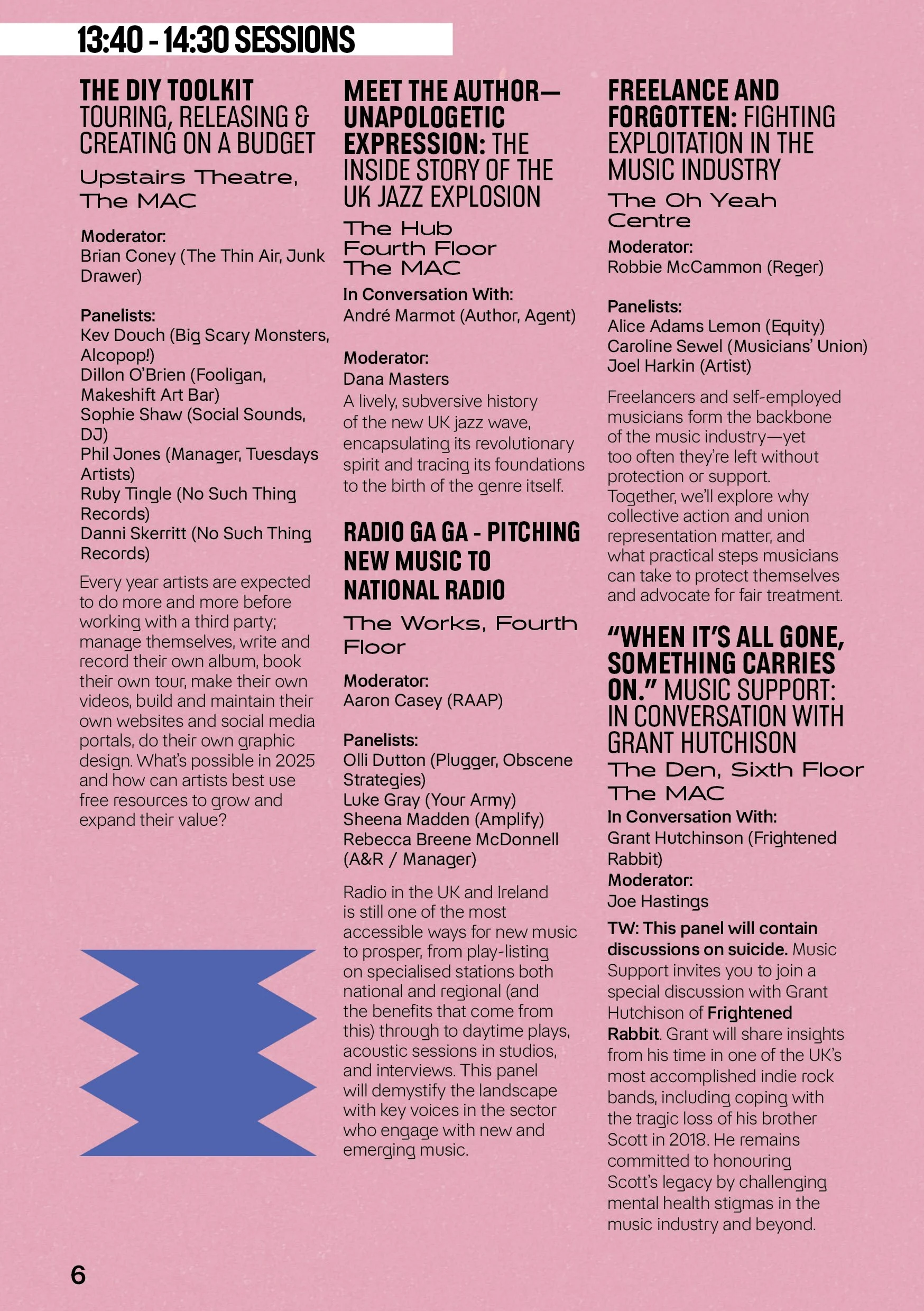 13:40 - 14:30 SESSIONS

THE DIY TOOLKIT TOURING, RELEASING & CREATING ON A BUDGET

Upstairs Theatre, The MAC

Moderator:
Brian Coney (The Thin Air, Junk Drawer)

Panelists:
Kev Douch (Big Scary Monsters, Alcopop!)
Dillon O'Brien (Fooligan, Makeshift Art Bar)
Sophie Shaw (Social Sounds, DJ)
Phil Jones (Manager, Tuesdays Artists)
Ruby Tingle (No Such Thing Records)
Danni Skerritt (No Such Thing Records)

Every year artists are expected to do more and more before working with a third party; manage themselves, write and record their own album, book their own tour, make their own videos, build and maintain their own websites and social media portals, do their own graphic design. What's possible in 2025 and how can artists best use free resources to grow and expand their value?

MEET THE AUTHOR— UNAPOLOGETIC EXPRESSION: THE INSIDE STORY OF THE UK JAZZ EXPLOSION

The Hub
Fourth Floor
The MAC

In Conversation With:
André Marmot (Author, Agent)

Moderator:
Dana Masters

A lively, subversive history of the new UK jazz wave, encapsulating its revolutionary spirit and tracing its foundations to the birth of the genre itself.

RADIO GA GA - PITCHING NEW MUSIC TO NATIONAL RADIO

The Works, Fourth Floor

Moderator:
Aaron Casey (RAAP)

Panelists:
Olli Dutton (Plugger, Obscene Strategies)
Luke Gray (Your Army)
Sheena Madden (Amplify)
Rebecca Breene McDonnell (A&R / Manager)

Radio in the UK and Ireland is still one of the most accessible ways for new music to prosper, from play-listing on specialised stations both national and regional (and the benefits that come from this) through to daytime plays, acoustic sessions in studios, and interviews. This panel will demystify the landscape with key voices in the sector who engage with new and emerging music.

FREELANCE AND FORGOTTEN: FIGHTING EXPLOITATION IN THE MUSIC INDUSTRY

The Oh Yeah Centre

Moderator:
Robbie McCammon (Reger)

Panelists:
Alice Adams Lemon (Equity)
Caroline Sewel (Musicians' Union)
Joel Harkin (Artist)

Freelancers and self-employed musicians form the backbone of the music industry—yet too often they're left without protection or support. Together, we'll explore why collective action and union representation matter, and what practical steps musicians can take to protect themselves and advocate for fair treatment.

"WHEN IT'S ALL GONE, SOMETHING CARRIES ON." MUSIC SUPPORT: IN CONVERSATION WITH GRANT HUTCHISON

The Den, Sixth Floor
The MAC

In Conversation With:
Grant Hutchinson (Frightened Rabbit)
Moderator:
Joe Hastings

TW: This panel will contain discussions on suicide. Music Support invites you to join a special discussion with Grant Hutchison of Frightened Rabbit. Grant will share insights from his time in one of the UK's most accomplished indie rock bands, including coping with the tragic loss of his brother Scott in 2018. He remains committed to honouring Scott's legacy by challenging mental health stigmas in the music industry and beyond.

6